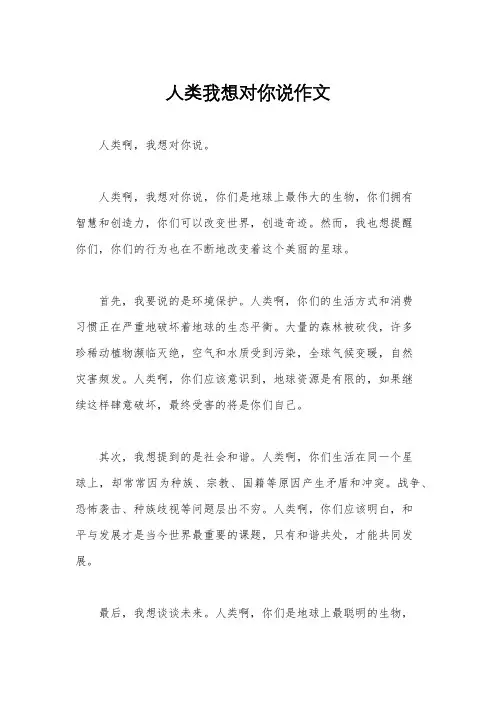 人类我想对你说作文

人类啊，我想对你说。

人类啊，我想对你说，你们是地球上最伟大的生物，你们拥有智慧和创造力，你们可以改变世界，创造奇迹。然而，我也想提醒你们，你们的行为也在不断地改变着这个美丽的星球。

首先，我要说的是环境保护。人类啊，你们的生活方式和消费习惯正在严重地破坏着地球的生态平衡。大量的森林被砍伐，许多珍稀动植物濒临灭绝，空气和水质受到污染，全球气候变暖，自然灾害频发。人类啊，你们应该意识到，地球资源是有限的，如果继续这样肆意破坏，最终受害的将是你们自己。

其次，我想提到的是社会和谐。人类啊，你们生活在同一个星球上，却常常因为种族、宗教、国籍等原因产生矛盾和冲突。战争、恐怖袭击、种族歧视等问题层出不穷。人类啊，你们应该明白，和平与发展才是当今世界最重要的课题，只有和谐共处，才能共同发展。

最后，我想谈谈未来。人类啊，你们是地球上最聪明的生物，